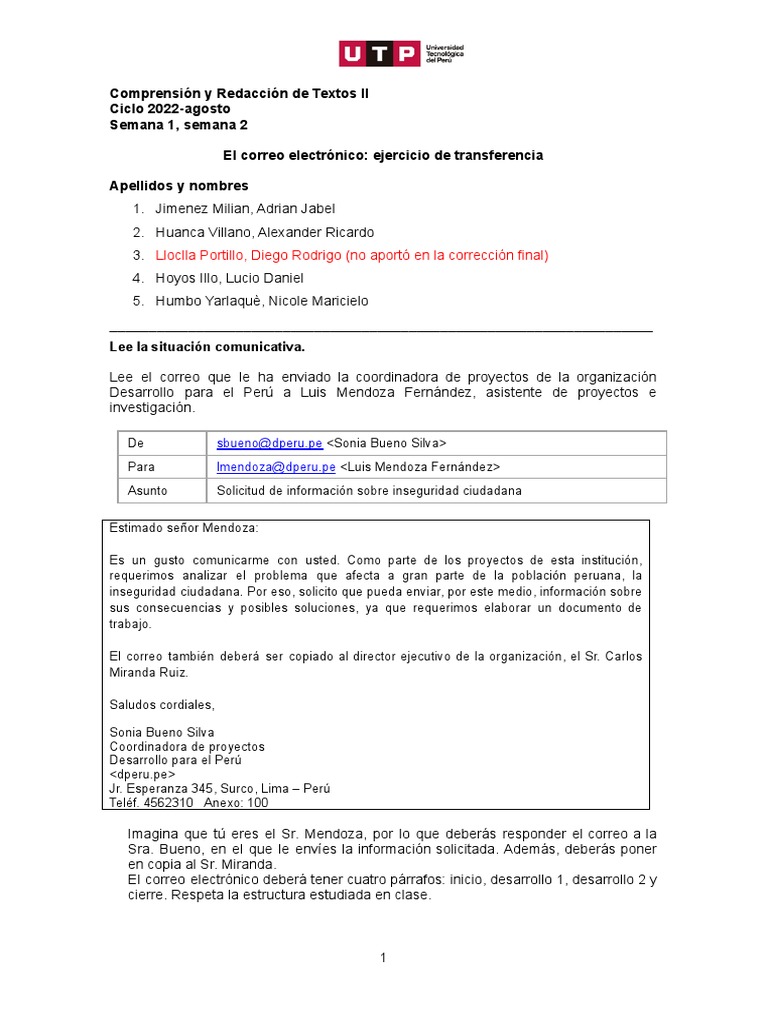 UTP Universidad Tecnológica del Perú

Comprensión y Redacción de Textos II
Ciclo 2022-agosto
Semana 1, semana 2

El correo electrónico: ejercicio de transferencia

Apellidos y nombres

1. Jimenez Milian, Adrian Jabel
2. Huanca Villano, Alexander Ricardo
3. Lloclla Portillo, Diego Rodrigo (no aportó en la corrección final)
4. Hoyos Illo, Lucio Daniel
5. Humbo Yarlaquè, Nicole Maricielo

Lee la situación comunicativa.

Lee el correo que le ha enviado la coordinadora de proyectos de la organización Desarrollo para el Perú a Luis Mendoza Fernández, asistente de proyectos e investigación.

| De | sbueno@dperu.pe <Sonia Bueno Silva> |
|---|---|
| Para | lmendoza@dperu.pe <Luis Mendoza Fernández> |
| Asunto | Solicitud de información sobre inseguridad ciudadana |

Estimado señor Mendoza:

Es un gusto comunicarme con usted. Como parte de los proyectos de esta institución, requerimos analizar el problema que afecta a gran parte de la población peruana, la inseguridad ciudadana. Por eso, solicito que pueda enviar, por este medio, información sobre sus consecuencias y posibles soluciones, ya que requerimos elaborar un documento de trabajo.

El correo también deberá ser copiado al director ejecutivo de la organización, el Sr. Carlos Miranda Ruiz.

Saludos cordiales,

Sonia Bueno Silva
Coordinadora de proyectos
Desarrollo para el Perú
<dperu.pe>
Jr. Esperanza 345, Surco, Lima – Perú
Teléf. 4562310 Anexo: 100

Imagina que tú eres el Sr. Mendoza, por lo que deberás responder el correo a la Sra. Bueno, en el que le envíes la información solicitada. Además, deberás poner en copia al Sr. Miranda.
El correo electrónico deberá tener cuatro párrafos: inicio, desarrollo 1, desarrollo 2 y cierre. Respeta la estructura estudiada en clase.

1